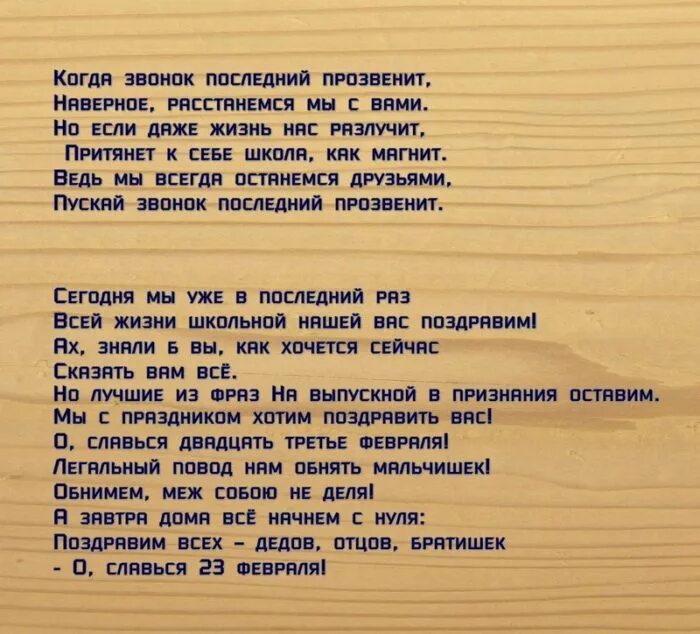 Когда звонок последний прозвенит,
Наверное, расстанемся мы с вами.
Но если даже жизнь нас разлучит,
Притянет к себе школа, как магнит.
Ведь мы всегда останемся друзьями,
Пускай звонок последний прозвенит.

Сегодня мы уже в последний раз
Всей жизни школьной нашей вас поздравим!
Ах, знали б вы, как хочется сейчас
Сказать вам всё.
Но лучшие из фраз На выпускной в признания оставим.
Мы с праздником хотим поздравить вас!
О, славься двадцать третье февраля!
Легальный повод нам обнять мальчишек!
Обнимем, меж собою не деля!
А завтра дома всё начнем с нуля:
Поздравим всех – дедов, отцов, братишек
- О, славься 23 февраля!